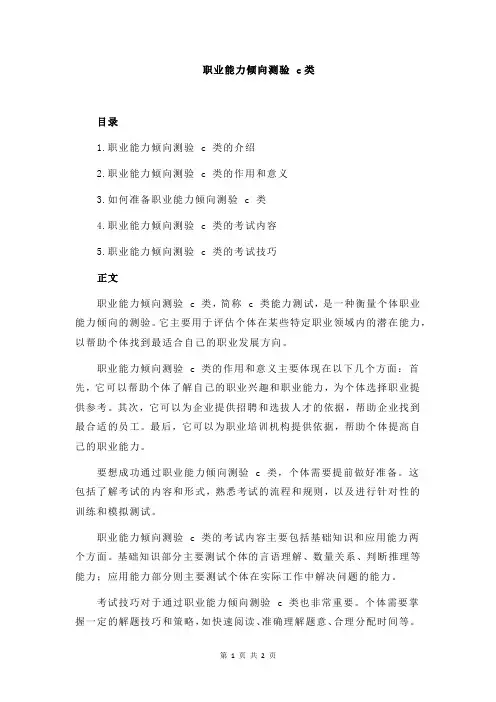 职业能力倾向测验 c 类

目录

1.职业能力倾向测验 c 类的介绍

2.职业能力倾向测验 c 类的作用和意义

3.如何准备职业能力倾向测验 c 类

4.职业能力倾向测验 c 类的考试内容

5.职业能力倾向测验 c 类的考试技巧

正文

职业能力倾向测验 c 类，简称 c 类能力测试，是一种衡量个体职业能力倾向的测验。它主要用于评估个体在某些特定职业领域内的潜在能力，以帮助个体找到最适合自己的职业发展方向。

职业能力倾向测验 c 类的作用和意义主要体现在以下几个方面：首先，它可以帮助个体了解自己的职业兴趣和职业能力，为个体选择职业提供参考。其次，它可以为企业提供招聘和选拔人才的依据，帮助企业找到最合适的员工。最后，它可以为职业培训机构提供依据，帮助个体提高自己的职业能力。

要想成功通过职业能力倾向测验 c 类，个体需要提前做好准备。这包括了解考试的内容和形式，熟悉考试的流程和规则，以及进行针对性的训练和模拟测试。

职业能力倾向测验 c 类的考试内容主要包括基础知识和应用能力两个方面。基础知识部分主要测试个体的言语理解、数量关系、判断推理等能力；应用能力部分则主要测试个体在实际工作中解决问题的能力。

考试技巧对于通过职业能力倾向测验 c 类也非常重要。个体需要掌握一定的解题技巧和策略，如快速阅读、准确理解题意、合理分配时间等。

第 1 页 共 2 页